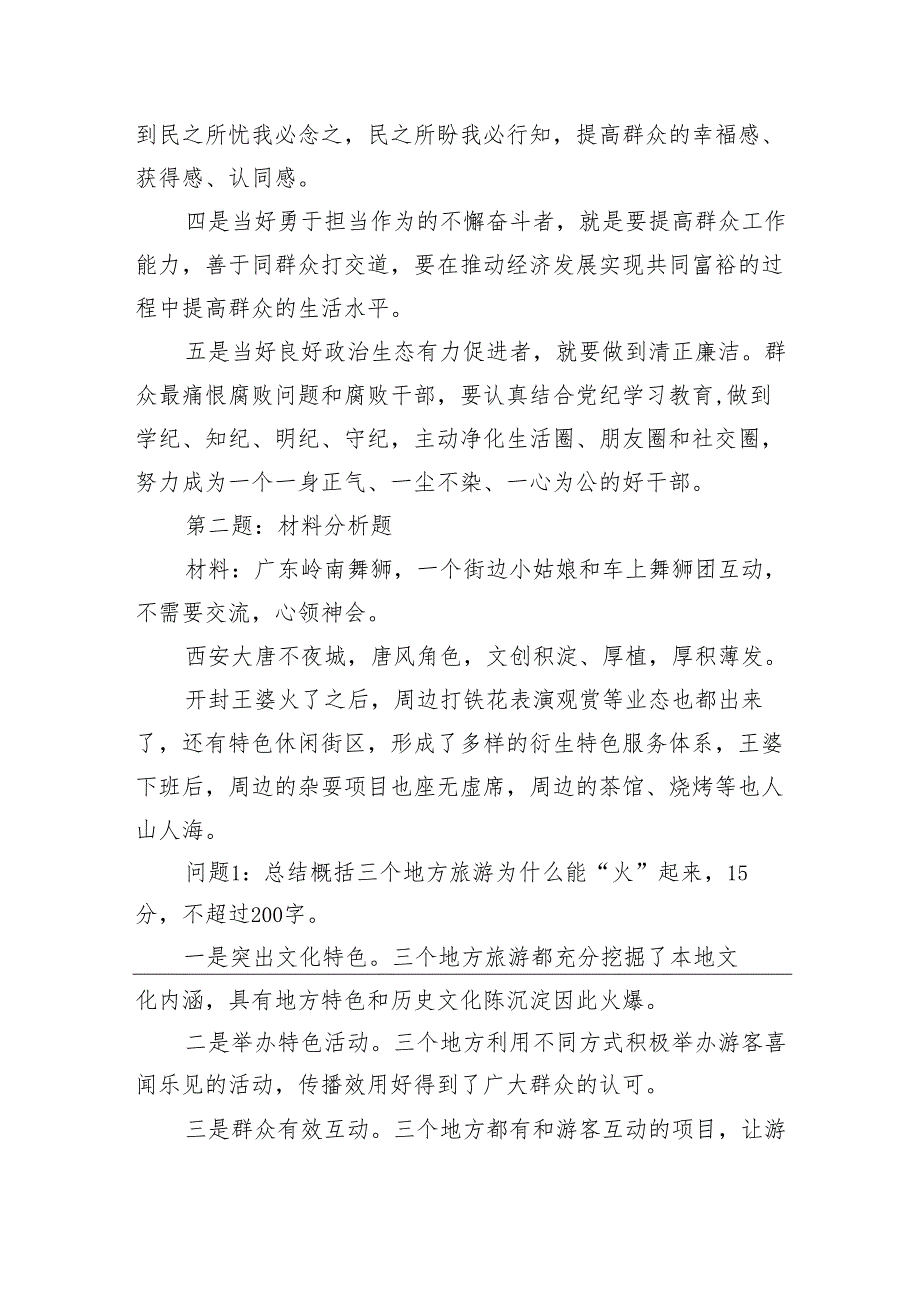 到民之所忧我必念之，民之所盼我必行知，提高群众的幸福感、获得感、认同感。

四是当好勇于担当作为的不懈奋斗者，就是要提高群众工作能力，善于同群众打交道，要在推动经济发展实现共同富裕的过程中提高群众的生活水平。

五是当好良好政治生态有力促进者，就要做到清正廉洁。群众最痛恨腐败问题和腐败干部，要认真结合党纪学习教育,做到学纪、知纪、明纪、守纪，主动净化生活圈、朋友圈和社交圈，努力成为一个一身正气、一尘不染、一心为公的好干部。

第二题：材料分析题

材料：广东岭南舞狮，一个街边小姑娘和车上舞狮团互动，不需要交流，心领神会。

西安大唐不夜城，唐风角色，文创积淀、厚植，厚积薄发。

开封王婆火了之后，周边打铁花表演观赏等业态也都出来了，还有特色休闲街区，形成了多样的衍生特色服务体系，王婆下班后，周边的杂耍项目也座无虚席，周边的茶馆、烧烤等也人山人海。

问题1：总结概括三个地方旅游为什么能“火”起来，15分，不超过200字。

一是突出文化特色。三个地方旅游都充分挖掘了本地文化内涵，具有地方特色和历史文化陈沉淀因此火爆。

二是举办特色活动。三个地方利用不同方式积极举办游客喜闻乐见的活动，传播效用好得到了广大群众的认可。

三是群众有效互动。三个地方都有和游客互动的项目，让游